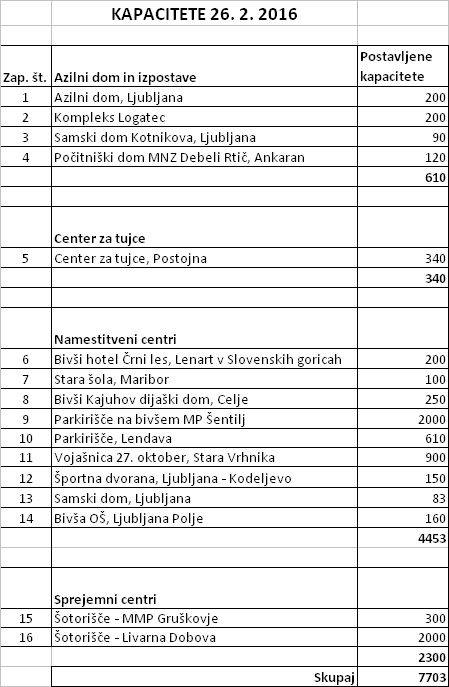 KAPACITETE 26. 2. 2016

| Zap. št. | Azilni dom in izpostave | Postavljene kapacitete |
|---|---|---|
| 1 | Azilni dom, Ljubljana | 200 |
| 2 | Kompleks Logatec | 200 |
| 3 | Samski dom Kotnikova, Ljubljana | 90 |
| 4 | Počitniški dom MNZ Debeli Rtič, Ankaran | 120 |
| | | 610 |
| | | |
| | Center za tujce | |
| 5 | Center za tujce, Postojna | 340 |
| | | 340 |
| | | |
| | Namestitveni centri | |
| 6 | Bivši hotel Črni les, Lenart v Slovenskih goricah | 200 |
| 7 | Stara šola, Maribor | 100 |
| 8 | Bivši Kajuhov dijaški dom, Celje | 250 |
| 9 | Parkirišče na bivšem MP Šentilj | 2000 |
| 10 | Parkirišče, Lendava | 610 |
| 11 | Vojašnica 27. oktober, Stara Vrhnika | 900 |
| 12 | Športna dvorana, Ljubljana - Kodeljevo | 150 |
| 13 | Samski dom, Ljubljana | 83 |
| 14 | Bivša OŠ, Ljubljana Polje | 160 |
| | | 4453 |
| | | |
| | Sprejemni centri | |
| 15 | Šotorišče - MMP Gruškovje | 300 |
| 16 | Šotorišče - Livarna Dobova | 2000 |
| | | 2300 |
| | Skupaj | 7703 |